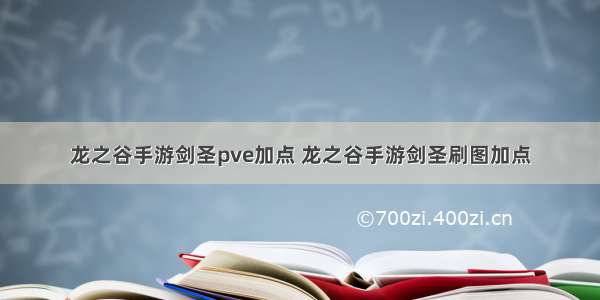 龙之谷手游剑圣pve加点 龙之谷手游剑圣刷图加点

©700zi.400zi.cn